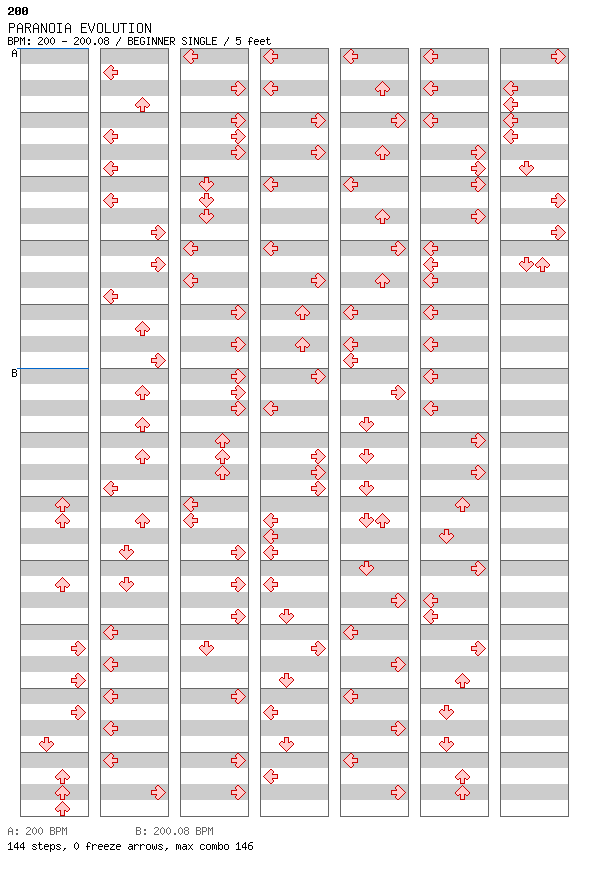 200
PARANOIA EVOLUTION
BPM: 200 - 200.08 / BEGINNER SINGLE / 5 feet

A

B

A: 200 BPM B: 200.08 BPM
144 steps, 0 freeze arrows, max combo 146